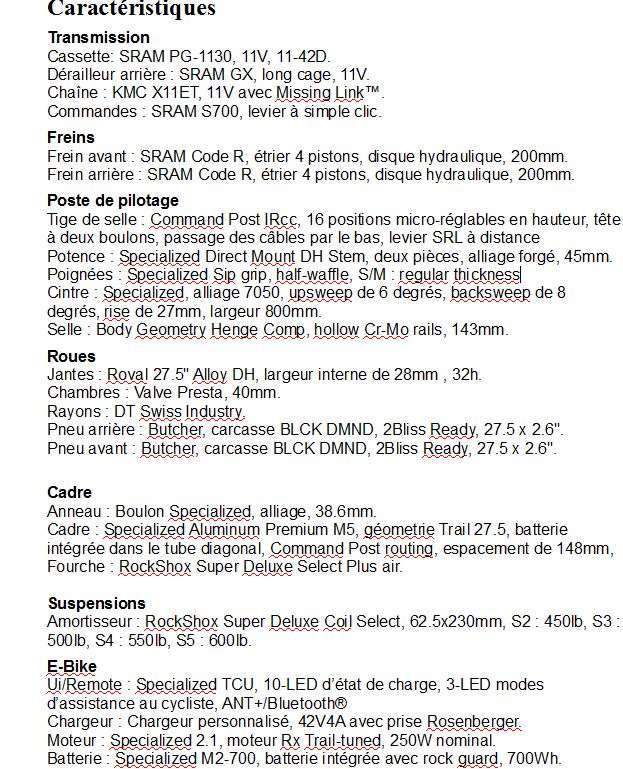 Caractéristiques

Transmission
Cassette: SRAM PG-1130, 11V, 11-42D.
Dérailleur arrière : SRAM GX, long cage, 11V.
Chaîne : KMC X11ET, 11V avec Missing Link™.
Commandes : SRAM S700, levier à simple clic.

Freins
Frein avant : SRAM Code R, étrier 4 pistons, disque hydraulique, 200mm.
Frein arrière : SRAM Code R, étrier 4 pistons, disque hydraulique, 200mm.

Poste de pilotage
Tige de selle : Command Post IRcc, 16 positions micro-réglables en hauteur, tête à deux boulons, passage des câbles par le bas, levier SRL à distance
Potence : Specialized Direct Mount DH Stem, deux pièces, alliage forgé, 45mm.
Poignées : Specialized Sip grip, half-waffle, S/M : regular thickness
Cintre : Specialized, alliage 7050, upsweep de 6 degrés, backsweep de 8 degrés, rise de 27mm, largeur 800mm.
Selle : Body Geometry Henge Comp, hollow Cr-Mo rails, 143mm.

Roues
Jantes : Roval 27.5" Alloy DH, largeur interne de 28mm , 32h.
Chambres : Valve Presta, 40mm.
Rayons : DT Swiss Industry.
Pneu arrière : Butcher, carcasse BLCK DMND, 2Bliss Ready, 27.5 x 2.6".
Pneu avant : Butcher, carcasse BLCK DMND, 2Bliss Ready, 27.5 x 2.6".

Cadre
Anneau : Boulon Specialized, alliage, 38.6mm.
Cadre : Specialized Aluminum Premium M5, géometrie Trail 27.5, batterie intégrée dans le tube diagonal, Command Post routing, espacement de 148mm,
Fourche : RockShox Super Deluxe Select Plus air.

Suspensions
Amortisseur : RockShox Super Deluxe Coil Select, 62.5x230mm, S2 : 450lb, S3 : 500lb, S4 : 550lb, S5 : 600lb.

E-Bike
Ui/Remote : Specialized TCU, 10-LED d'état de charge, 3-LED modes d'assistance au cycliste, ANT+/Bluetooth®
Chargeur : Chargeur personnalisé, 42V4A avec prise Rosenberger.
Moteur : Specialized 2.1, moteur Rx Trail-tuned, 250W nominal.
Batterie : Specialized M2-700, batterie intégrée avec rock guard, 700Wh.